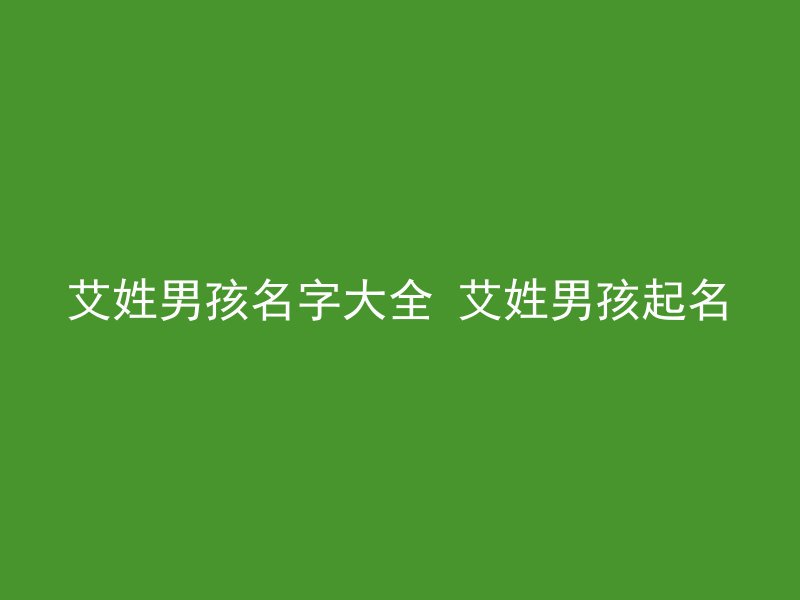 艾姓男孩名字大全 艾姓男孩起名